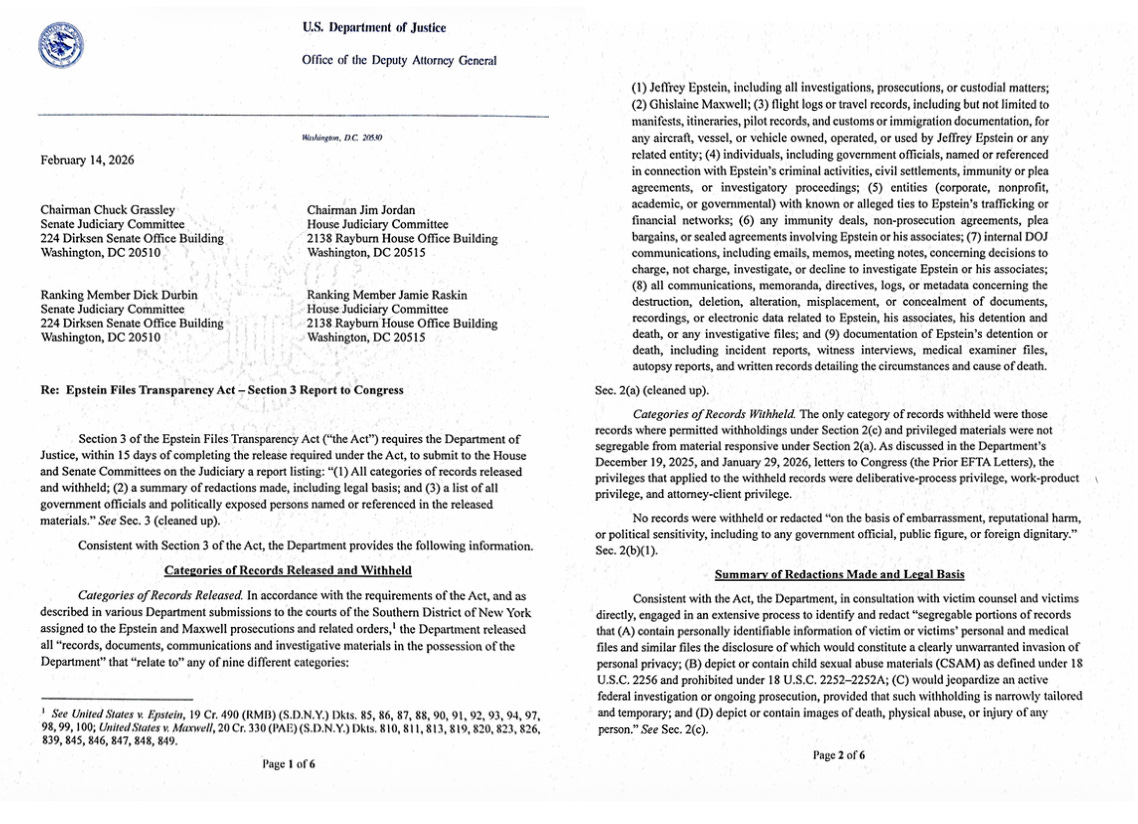 U.S. Department of Justice

Office of the Deputy Attorney General

Washington, D.C. 20530

February 14, 2026

Chairman Chuck Grassley
Senate Judiciary Committee
224 Dirksen Senate Office Building
Washington, DC 20510

Chairman Jim Jordan
House Judiciary Committee
2138 Rayburn House Office Building
Washington, DC 20515

Ranking Member Dick Durbin
Senate Judiciary Committee
224 Dirksen Senate Office Building
Washington, DC 20510

Ranking Member Jamie Raskin
House Judiciary Committee
2138 Rayburn House Office Building
Washington, DC 20515

Re: Epstein Files Transparency Act – Section 3 Report to Congress

Section 3 of the Epstein Files Transparency Act ("the Act") requires the Department of Justice, within 15 days of completing the release required under the Act, to submit to the House and Senate Committees on the Judiciary a report listing: "(1) All categories of records released and withheld; (2) a summary of redactions made, including legal basis; and (3) a list of all government officials and politically exposed persons named or referenced in the released materials." See Sec. 3 (cleaned up).

Consistent with Section 3 of the Act, the Department provides the following information.

Categories of Records Released and Withheld

Categories of Records Released. In accordance with the requirements of the Act, and as described in various Department submissions to the courts of the Southern District of New York assigned to the Epstein and Maxwell prosecutions and related orders,$^{1}$ the Department released all "records, documents, communications and investigative materials in the possession of the Department" that "relate to" any of nine different categories:

$^{1}$ See United States v. Epstein, 19 Cr. 490 (RMB) (S.D.N.Y.) Dkts. 85, 86, 87, 88, 90, 91, 92, 93, 94, 97, 98, 99, 100; United States v. Maxwell, 20 Cr. 330 (PAE) (S.D.N.Y.) Dkts. 810, 811, 813, 819, 820, 823, 826, 839, 845, 846, 847, 848, 849.

Page 1 of 6

(1) Jeffrey Epstein, including all investigations, prosecutions, or custodial matters; (2) Ghislaine Maxwell; (3) flight logs or travel records, including but not limited to manifests, itineraries, pilot records, and customs or immigration documentation, for any aircraft, vessel, or vehicle owned, operated, or used by Jeffrey Epstein or any related entity; (4) individuals, including government officials, named or referenced in connection with Epstein's criminal activities, civil settlements, immunity or plea agreements, or investigatory proceedings; (5) entities (corporate, nonprofit, academic, or governmental) with known or alleged ties to Epstein's trafficking or financial networks; (6) any immunity deals, non-prosecution agreements, plea bargains, or sealed agreements involving Epstein or his associates; (7) internal DOJ communications, including emails, memos, meeting notes, concerning decisions to charge, not charge, investigate, or decline to investigate Epstein or his associates; (8) all communications, memoranda, directives, logs, or metadata concerning the destruction, deletion, alteration, misplacement, or concealment of documents, recordings, or electronic data related to Epstein, his associates, his detention and death, or any investigative files; and (9) documentation of Epstein's detention or death, including incident reports, witness interviews, medical examiner files, autopsy reports, and written records detailing the circumstances and cause of death.

Sec. 2(a) (cleaned up).

Categories of Records Withheld. The only category of records withheld were those records where permitted withholdings under Section 2(c) and privileged materials were not segregable from material responsive under Section 2(a). As discussed in the Department's December 19, 2025, and January 29, 2026, letters to Congress (the Prior EFTA Letters), the privileges that applied to the withheld records were deliberative-process privilege, work-product privilege, and attorney-client privilege.

No records were withheld or redacted "on the basis of embarrassment, reputational harm, or political sensitivity, including to any government official, public figure, or foreign dignitary." Sec. 2(b)(1).

Summary of Redactions Made and Legal Basis

Consistent with the Act, the Department, in consultation with victim counsel and victims directly, engaged in an extensive process to identify and redact "segregable portions of records that (A) contain personally identifiable information of victim or victims' personal and medical files and similar files the disclosure of which would constitute a clearly unwarranted invasion of personal privacy; (B) depict or contain child sexual abuse materials (CSAM) as defined under 18 U.S.C. 2256 and prohibited under 18 U.S.C. 2252–2252A; (C) would jeopardize an active federal investigation or ongoing prosecution, provided that such withholding is narrowly tailored and temporary; and (D) depict or contain images of death, physical abuse, or injury of any person." See Sec. 2(c).

Page 2 of 6